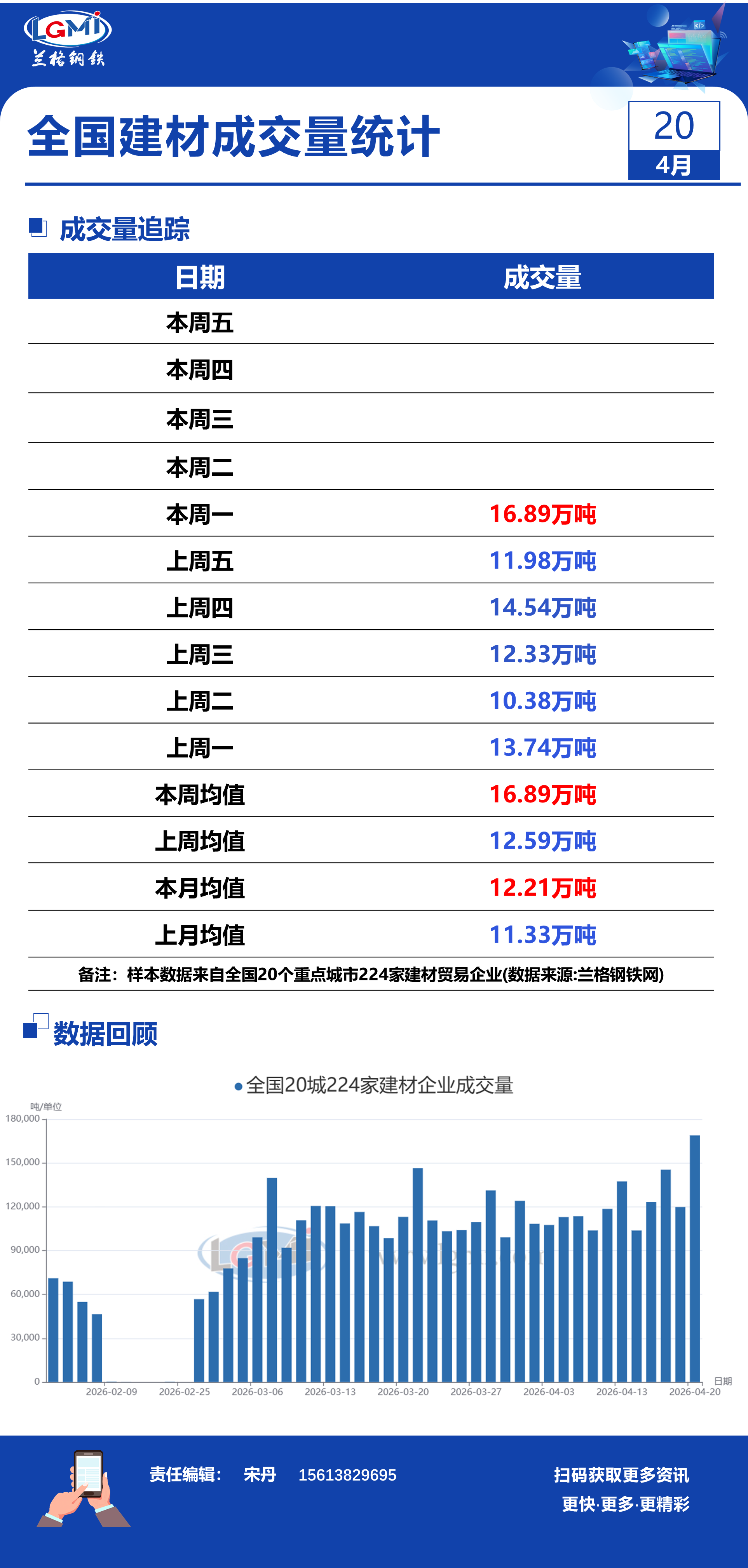 LGMI
兰格钢铁

全国建材成交量统计

20
4月

成交量追踪

| 日期 | 成交量 |
|---|---|
| 本周五 | |
| 本周四 | |
| 本周三 | |
| 本周二 | |
| 本周一 | 16.89万吨 |
| 上周五 | 11.98万吨 |
| 上周四 | 14.54万吨 |
| 上周三 | 12.33万吨 |
| 上周二 | 10.38万吨 |
| 上周一 | 13.74万吨 |
| 本周均值 | 16.89万吨 |
| 上周均值 | 12.59万吨 |
| 本月均值 | 12.21万吨 |
| 上月均值 | 11.33万吨 |

备注：样本数据来自全国20个重点城市224家建材贸易企业(数据来源:兰格钢铁网)

数据回顾

• 全国20城224家建材企业成交量

吨/单位
180,000
150,000
120,000
90,000
60,000
30,000
0
2026-02-09
2026-02-25
2026-03-06
2026-03-13
2026-03-20
2026-03-27
2026-04-03
2026-04-13
2026-04-20
日期

责任编辑： 宋丹 15613829695

扫码获取更多资讯
更快·更多·更精彩